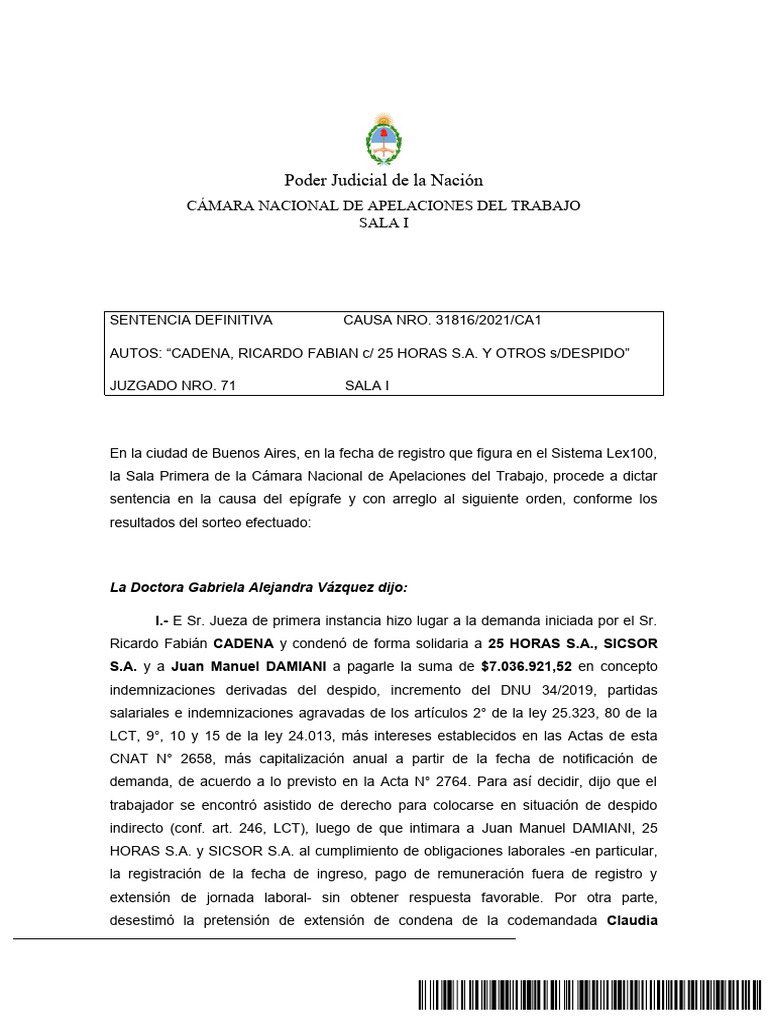 Poder Judicial de la Nación
CÁMARA NACIONAL DE APELACIONES DEL TRABAJO
SALA I

SENTENCIA DEFINITIVA CAUSA NRO. 31816/2021/CA1

AUTOS: “CADENA, RICARDO FABIAN c/ 25 HORAS S.A. Y OTROS s/DESPIDO”

JUZGADO NRO. 71 SALA I

En la ciudad de Buenos Aires, en la fecha de registro que figura en el Sistema Lex100, la Sala Primera de la Cámara Nacional de Apelaciones del Trabajo, procede a dictar sentencia en la causa del epígrafe y con arreglo al siguiente orden, conforme los resultados del sorteo efectuado:

La Doctora Gabriela Alejandra Vázquez dijo:

I.- E Sr. Jueza de primera instancia hizo lugar a la demanda iniciada por el Sr. Ricardo Fabián CADENA y condenó de forma solidaria a 25 HORAS S.A., SICSOR S.A. y a Juan Manuel DAMIANI a pagarle la suma de $7.036.921,52 en concepto indemnizaciones derivadas del despido, incremento del DNU 34/2019, partidas salariales e indemnizaciones agravadas de los artículos 2° de la ley 25.323, 80 de la LCT, 9°, 10 y 15 de la ley 24.013, más intereses establecidos en las Actas de esta CNAT N° 2658, más capitalización anual a partir de la fecha de notificación de demanda, de acuerdo a lo previsto en la Acta N° 2764. Para así decidir, dijo que el trabajador se encontró asistido de derecho para colocarse en situación de despido indirecto (conf. art. 246, LCT), luego de que intimara a Juan Manuel DAMIANI, 25 HORAS S.A. y SICSOR S.A. al cumplimiento de obligaciones laborales -en particular, la registración de la fecha de ingreso, pago de remuneración fuera de registro y extensión de jornada laboral- sin obtener respuesta favorable. Por otra parte, desestimó la pretensión de extensión de condena de la codemandada Claudia